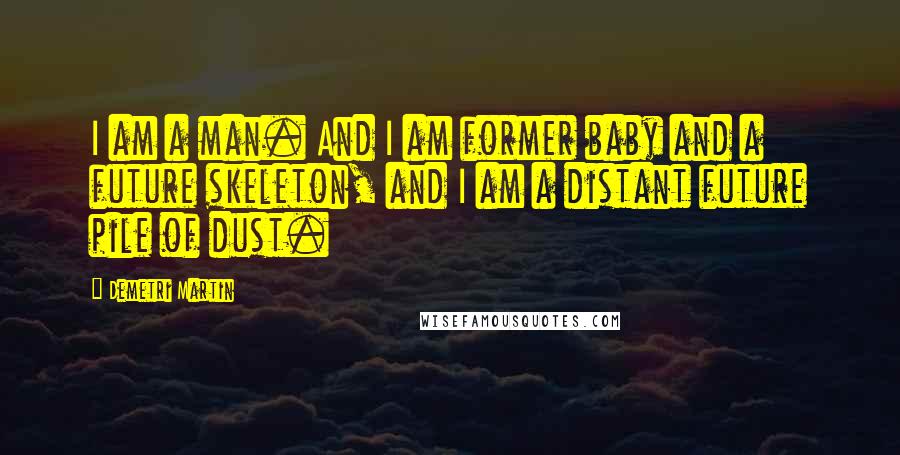 I am a man. And I am former baby and a future skeleton, and I am a distant future pile of dust.

Demetri Martin

WISEFAMOUSQUOTES.COM